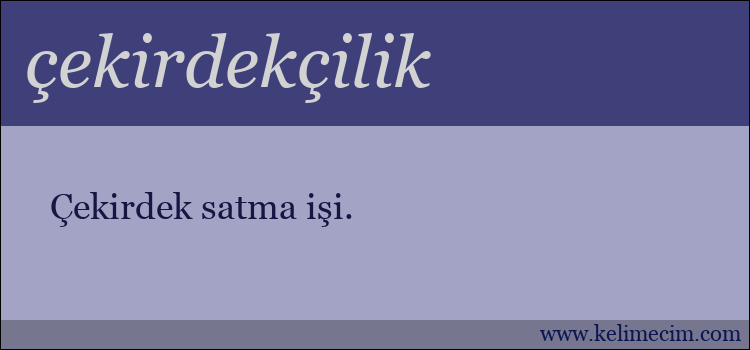 çekirdekçilik

Çekirdek satma işi.

www.kelimecim.com